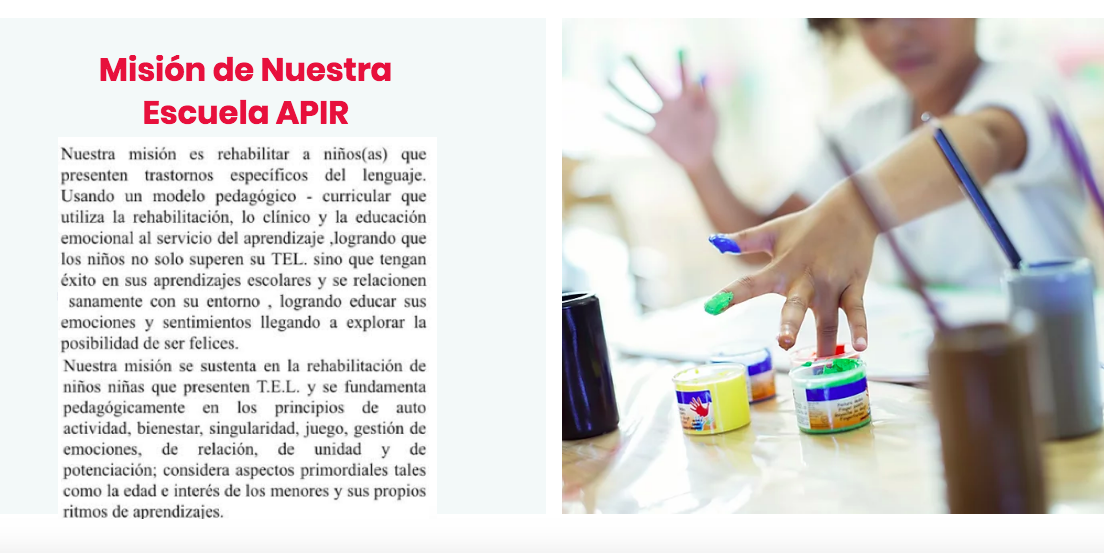 Misión de Nuestra Escuela APIR

Nuestra misión es rehabilitar a niños(as) que presenten trastornos específicos del lenguaje. Usando un modelo pedagógico - curricular que utiliza la rehabilitación, lo clínico y la educación emocional al servicio del aprendizaje ,logrando que los niños no solo superen su TEL. sino que tengan éxito en sus aprendizajes escolares y se relacionen sanamente con su entorno , logrando educar sus emociones y sentimientos llegando a explorar la posibilidad de ser felices.

Nuestra misión se sustenta en la rehabilitación de niños niñas que presenten T.E.L. y se fundamenta pedagógicamente en los principios de auto actividad, bienestar, singularidad, juego, gestión de emociones, de relación, de unidad y de potenciación; considera aspectos primordiales tales como la edad e interés de los menores y sus propios ritmos de aprendizajes.